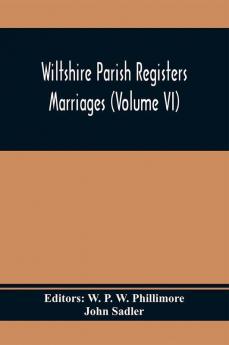 Wiltshire Parish Registers Marriages (Volume VI)

Editors: W. P. W. Phillimore
John Sadler